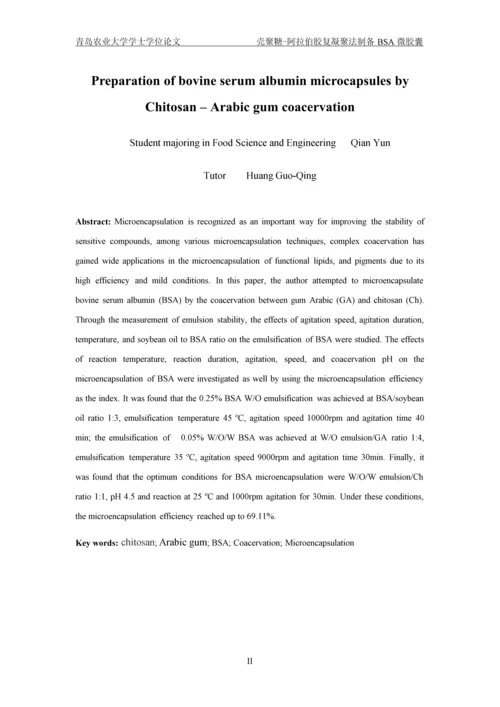 青岛农业大学学士学位论文 壳聚糖-阿拉伯胶复凝聚法制备 BSA 微胶囊

Preparation of bovine serum albumin microcapsules by Chitosan – Arabic gum coacervation

Student majoring in Food Science and Engineering Qian Yun

Tutor Huang Guo-Qing

Abstract: Microencapsulation is recognized as an important way for improving the stability of sensitive compounds, among various microencapsulation techniques, complex coacervation has gained wide applications in the microencapsulation of functional lipids, and pigments due to its high efficiency and mild conditions. In this paper, the author attempted to microencapsulate bovine serum albumin (BSA) by the coacervation between gum Arabic (GA) and chitosan (Ch). Through the measurement of emulsion stability, the effects of agitation speed, agitation duration, temperature, and soybean oil to BSA ratio on the emulsification of BSA were studied. The effects of reaction temperature, reaction duration, agitation, speed, and coacervation pH on the microencapsulation of BSA were investigated as well by using the microencapsulation efficiency as the index. It was found that the 0.25% BSA W/O emulsification was achieved at BSA/soybean oil ratio 1:3, emulsification temperature 45 ℃, agitation speed 10000rpm and agitation time 40 min; the emulsification of 0.05% W/O/W BSA was achieved at W/O emulsion/GA ratio 1:4, emulsification temperature 35 ℃, agitation speed 9000rpm and agitation time 30min. Finally, it was found that the optimum conditions for BSA microencapsulation were W/O/W emulsion/Ch ratio 1:1, pH 4.5 and reaction at 25 ℃ and 1000rpm agitation for 30min. Under these conditions, the microencapsulation efficiency reached up to 69.11%.

Key words: chitosan; Arabic gum; BSA; Coacervation; Microencapsulation

II